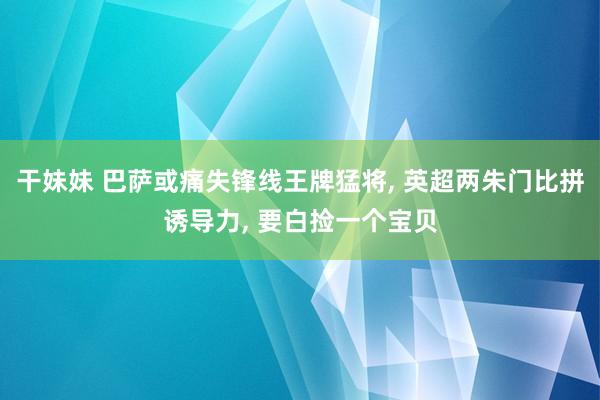 干妹妹 巴萨或痛失锋线王牌猛将, 英超两朱门比拼诱导力, 要白捡一个宝贝